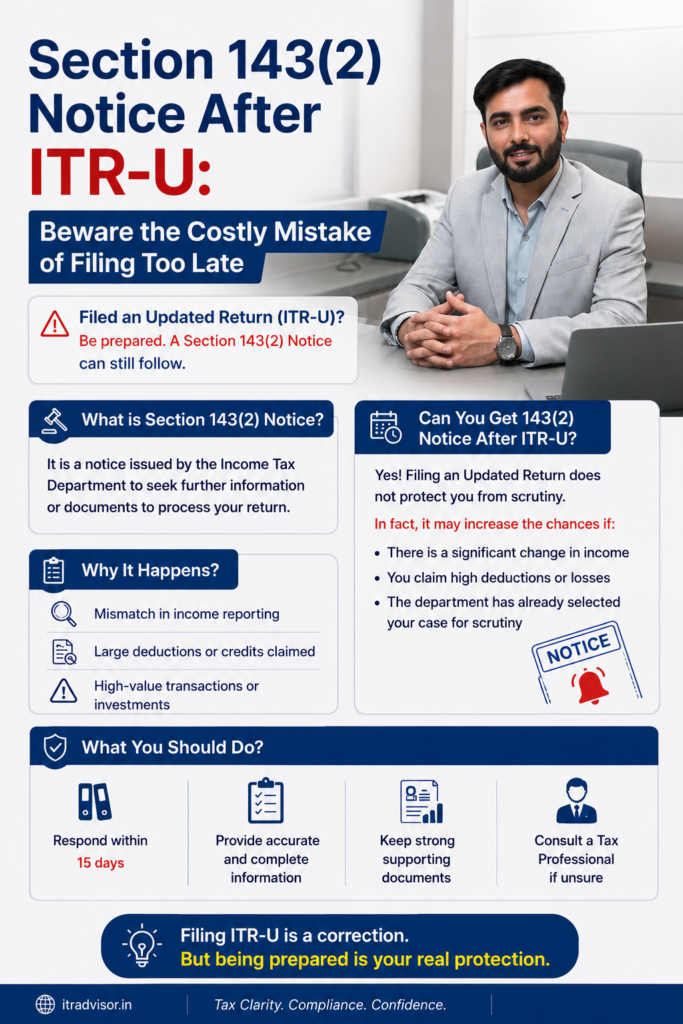 Section 143(2) Notice After ITR-U:

Beware the Costly Mistake of Filing Too Late

Filed an Updated Return (ITR-U)?
Be prepared. A Section 143(2) Notice can still follow.

What is Section 143(2) Notice?

It is a notice issued by the Income Tax Department to seek further information or documents to process your return.

Why It Happens?

Mismatch in income reporting

Large deductions or credits claimed

High-value transactions or investments

Can You Get 143(2) Notice After ITR-U?

Yes! Filing an Updated Return does not protect you from scrutiny.

In fact, it may increase the chances if:

• There is a significant change in income
• You claim high deductions or losses
• The department has already selected your case for scrutiny

NOTICE

What You Should Do?

Respond within 15 days

Provide accurate and complete information

Keep strong supporting documents

Consult a Tax Professional if unsure

Filing ITR-U is a correction.
But being prepared is your real protection.

itradvisor.in

Tax Clarity. Compliance. Confidence.